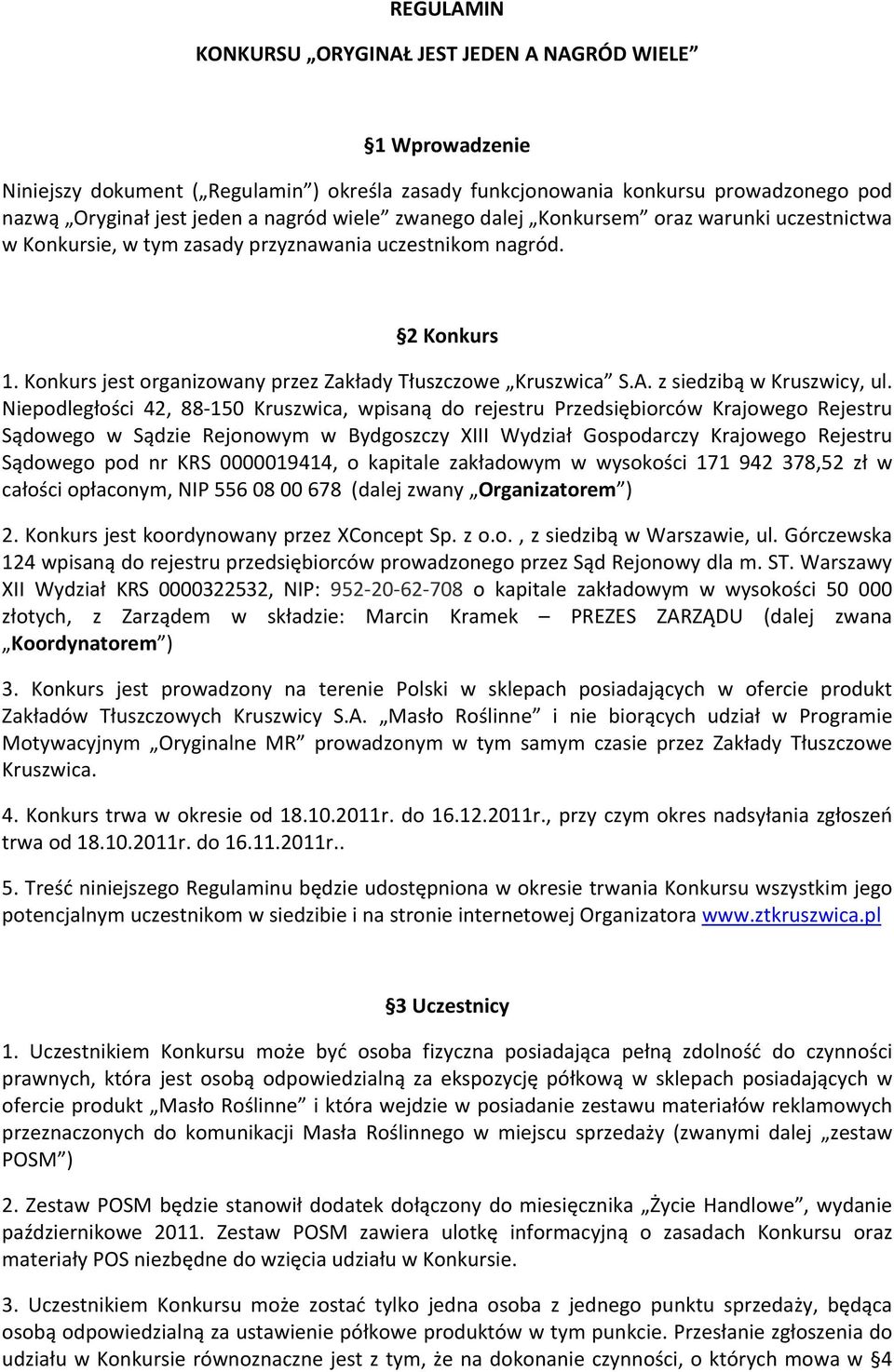 REGULAMIN

KONKURSU „ORYGINAŁ JEST JEDEN A NAGRÓD WIELE”

§1 Wprowadzenie

Niniejszy dokument („Regulamin”) określa zasady funkcjonowania konkursu prowadzonego pod nazwą „Oryginał jest jeden a nagród wiele” zwanego dalej „Konkursem” oraz warunki uczestnictwa w Konkursie, w tym zasady przyznawania uczestnikom nagród.

§2 Konkurs

1. Konkurs jest organizowany przez Zakłady Tłuszczowe „Kruszwica” S.A. z siedzibą w Kruszwicy, ul. Niepodległości 42, 88-150 Kruszwica, wpisaną do rejestru Przedsiębiorców Krajowego Rejestru Sądowego w Sądzie Rejonowym w Bydgoszczy XIII Wydział Gospodarczy Krajowego Rejestru Sądowego pod nr KRS 0000019414, o kapitale zakładowym w wysokości 171 942 378,52 zł w całości opłaconym, NIP 556 08 00 678 (dalej zwany „Organizatorem”)

2. Konkurs jest koordynowany przez XConcept Sp. z o.o., z siedzibą w Warszawie, ul. Górczewska 124 wpisaną do rejestru przedsiębiorców prowadzonego przez Sąd Rejonowy dla m. ST. Warszawy XII Wydział KRS 0000322532, NIP: 952-20-62-708 o kapitale zakładowym w wysokości 50 000 złotych, z Zarządem w składzie: Marcin Kramek – PREZES ZARZĄDU (dalej zwana „Koordynatorem”)

3. Konkurs jest prowadzony na terenie Polski w sklepach posiadających w ofercie produkt Zakładów Tłuszczowych Kruszwicy S.A. „Masło Roślinne” i nie biorących udział w Programie Motywacyjnym „Oryginalne MR” prowadzonym w tym samym czasie przez Zakłady Tłuszczowe Kruszwica.

4. Konkurs trwa w okresie od 18.10.2011r. do 16.12.2011r., przy czym okres nadsyłania zgłoszeń trwa od 18.10.2011r. do 16.11.2011r..

5. Treść niniejszego Regulaminu będzie udostępniona w okresie trwania Konkursu wszystkim jego potencjalnym uczestnikom w siedzibie i na stronie internetowej Organizatora www.ztkruszwica.pl

§3 Uczestnicy

1. Uczestnikiem Konkursu może być osoba fizyczna posiadająca pełną zdolność do czynności prawnych, która jest osobą odpowiedzialną za ekspozycję półkową w sklepach posiadających w ofercie produkt „Masło Roślinne” i która wejdzie w posiadanie zestawu materiałów reklamowych przeznaczonych do komunikacji Masła Roślinnego w miejscu sprzedaży (zwanymi dalej „zestaw POSM”)

2. Zestaw POSM będzie stanowił dodatek dołączony do miesięcznika „Życie Handlowe”, wydanie październikowe 2011. Zestaw POSM zawiera ulotkę informacyjną o zasadach Konkursu oraz materiały POS niezbędne do wzięcia udziału w Konkursie.

3. Uczestnikiem Konkursu może zostać tylko jedna osoba z jednego punktu sprzedaży, będąca osobą odpowiedzialną za ustawienie półkowe produktów w tym punkcie. Przesłanie zgłoszenia do udziału w Konkursie równoznaczne jest z tym, że na dokonanie czynności, o których mowa w §4